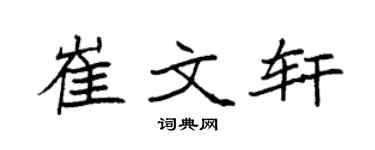 崔文轩

词典网